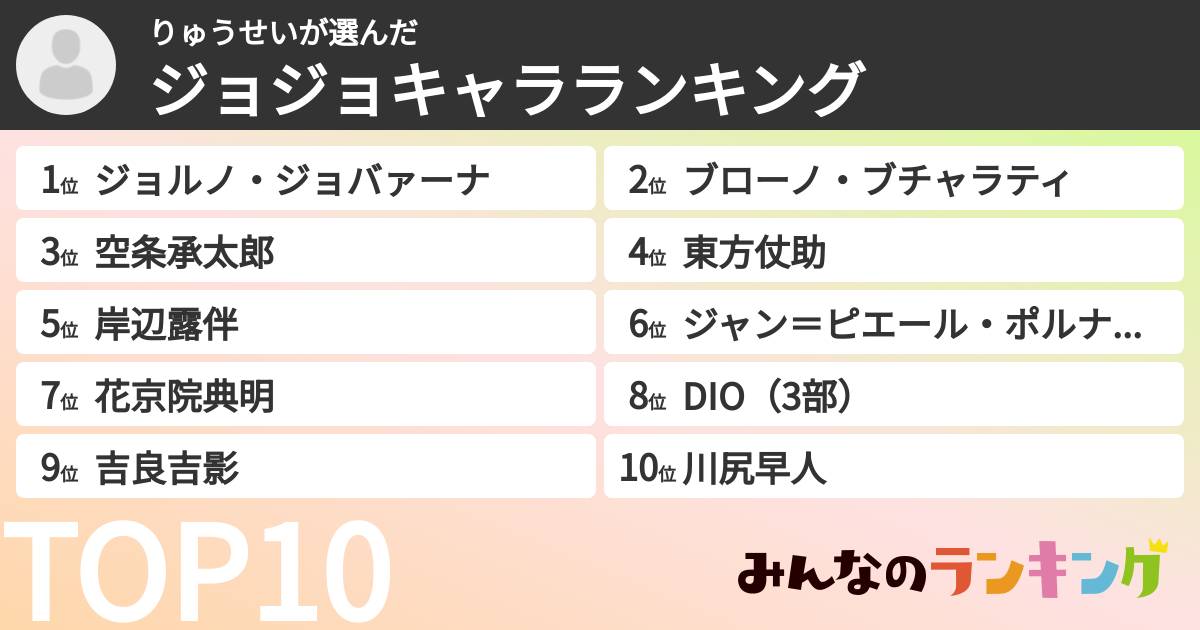 りゅうせいが選んだ
ジョジョキャラランキング

1位 ジョルノ・ジョバァーナ
2位 ブローノ・ブチャラティ
3位 空条承太郎
4位 東方仗助
5位 岸辺露伴
6位 ジャン＝ピエール・ポルナ...
7位 花京院典明
8位 DIO（3部）
9位 吉良吉影
10位 川尻早人

TOP10

みんなのランキング